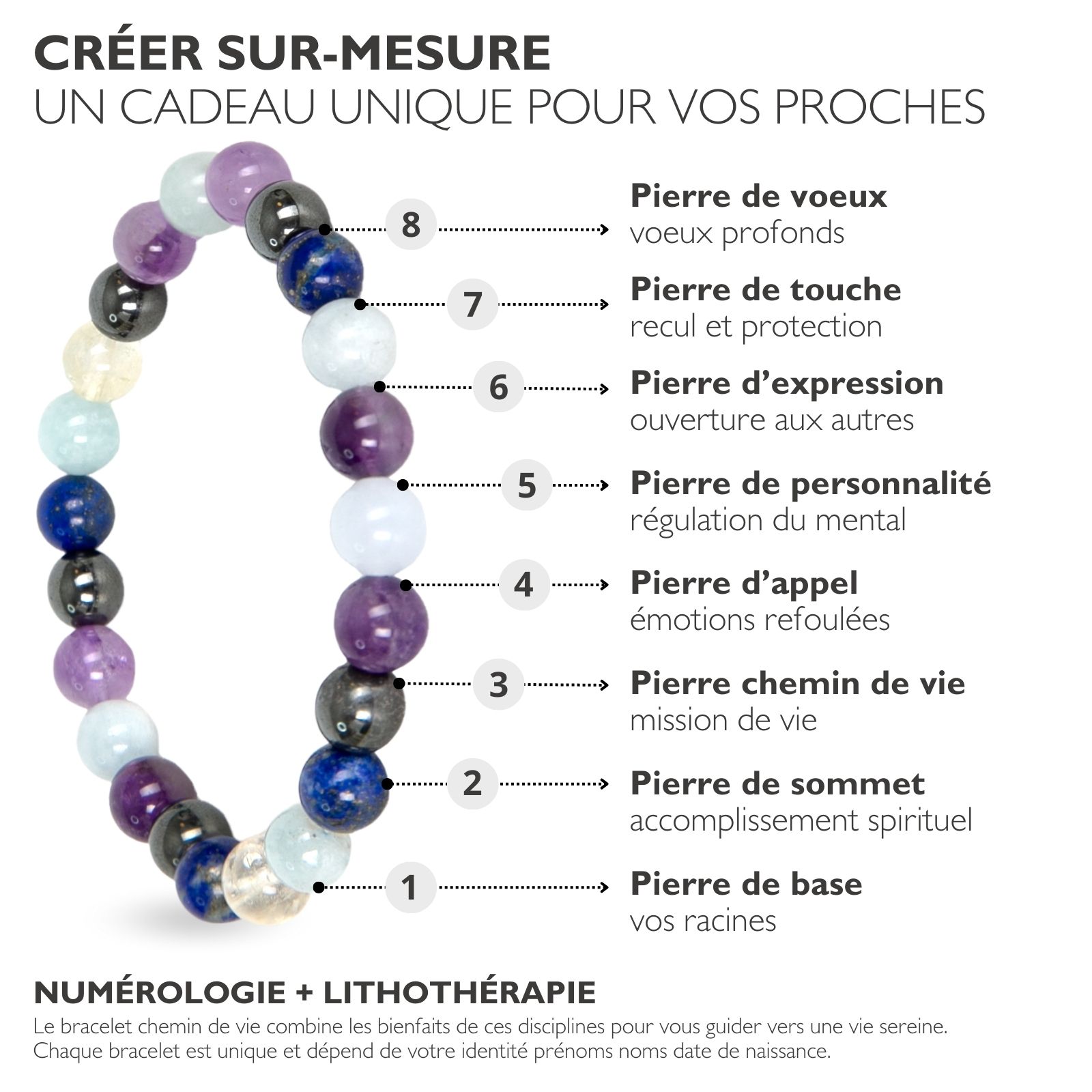 CRÉER SUR-MESURE
UN CADEAU UNIQUE POUR VOS PROCHES

8 Pierre de voeux
voeux profonds

7 Pierre de touche
recul et protection

6 Pierre d’expression
ouverture aux autres

5 Pierre de personnalité
régulation du mental

4 Pierre d’appel
émotions refoulées

3 Pierre chemin de vie
mission de vie

2 Pierre de sommet
accomplissement spirituel

1 Pierre de base
vos racines

NUMÉROLOGIE + LITHOTHÉRAPIE
Le bracelet chemin de vie combine les bienfaits de ces disciplines pour vous guider vers une vie sereine. Chaque bracelet est unique et dépend de votre identité prénoms noms date de naissance.